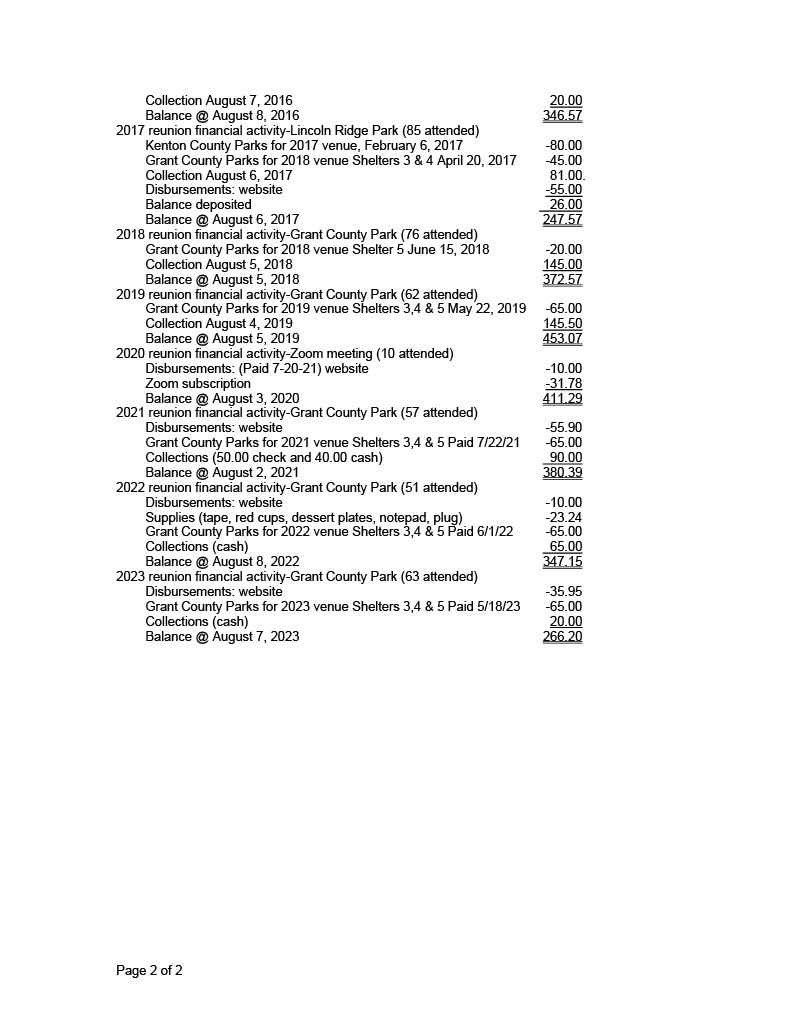 Collection August 7, 2016 20.00
Balance @ August 8, 2016 346.57
2017 reunion financial activity-Lincoln Ridge Park (85 attended)
Kenton County Parks for 2017 venue, February 6, 2017 -80.00
Grant County Parks for 2018 venue Shelters 3 & 4 April 20, 2017 -45.00
Collection August 6, 2017 81.00.
Disbursements: website -55.00
Balance deposited 26.00
Balance @ August 6, 2017 247.57
2018 reunion financial activity-Grant County Park (76 attended)
Grant County Parks for 2018 venue Shelter 5 June 15, 2018 -20.00
Collection August 5, 2018 145.00
Balance @ August 5, 2018 372.57
2019 reunion financial activity-Grant County Park (62 attended)
Grant County Parks for 2019 venue Shelters 3,4 & 5 May 22, 2019 -65.00
Collection August 4, 2019 145.50
Balance @ August 5, 2019 453.07
2020 reunion financial activity-Zoom meeting (10 attended)
Disbursements: (Paid 7-20-21) website -10.00
Zoom subscription -31.78
Balance @ August 3, 2020 411.29
2021 reunion financial activity-Grant County Park (57 attended)
Disbursements: website -55.90
Grant County Parks for 2021 venue Shelters 3,4 & 5 Paid 7/22/21 -65.00
Collections (50.00 check and 40.00 cash) 90.00
Balance @ August 2, 2021 380.39
2022 reunion financial activity-Grant County Park (51 attended)
Disbursements: website -10.00
Supplies (tape, red cups, dessert plates, notepad, plug) -23.24
Grant County Parks for 2022 venue Shelters 3,4 & 5 Paid 6/1/22 -65.00
Collections (cash) 65.00
Balance @ August 8, 2022 347.15
2023 reunion financial activity-Grant County Park (63 attended)
Disbursements: website -35.95
Grant County Parks for 2023 venue Shelters 3,4 & 5 Paid 5/18/23 -65.00
Collections (cash) 20.00
Balance @ August 7, 2023 266.20

Page 2 of 2